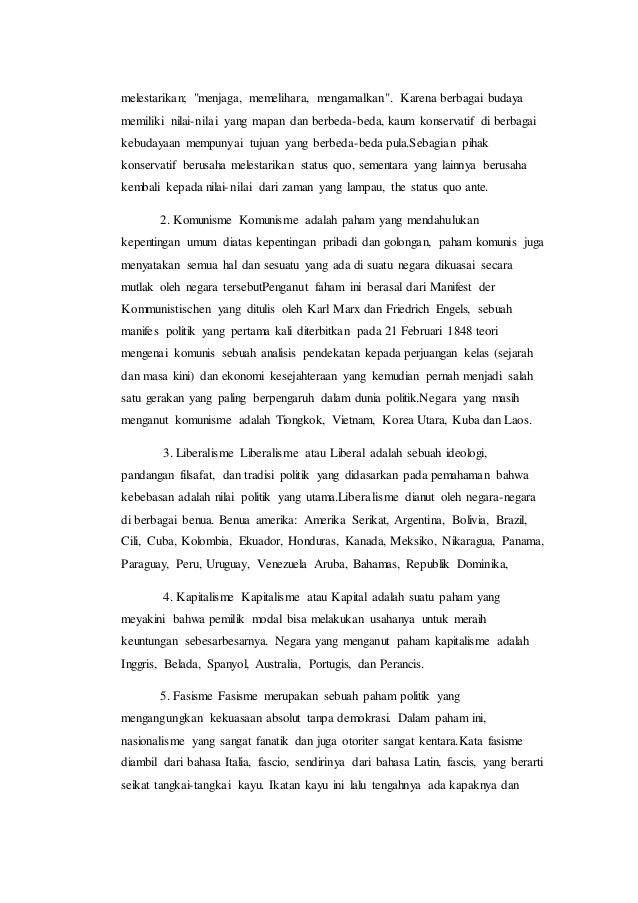 melestarikan; "menjaga, memelihara, mengamalkan". Karena berbagai budaya memiliki nilai-nilai yang mapan dan berbeda-beda, kaum konservatif di berbagai kebudayaan mempunyai tujuan yang berbeda-beda pula.Sebagian pihak konservatif berusaha melestarikan status quo, sementara yang lainnya berusaha kembali kepada nilai-nilai dari zaman yang lampau, the status quo ante.

2. Komunisme Komunisme adalah paham yang mendahulukan kepentingan umum diatas kepentingan pribadi dan golongan, paham komunis juga menyatakan semua hal dan sesuatu yang ada di suatu negara dikuasai secara mutlak oleh negara tersebutPenganut faham ini berasal dari Manifest der Kommunistischen yang ditulis oleh Karl Marx dan Friedrich Engels, sebuah manifes politik yang pertama kali diterbitkan pada 21 Februari 1848 teori mengenai komunis sebuah analisis pendekatan kepada perjuangan kelas (sejarah dan masa kini) dan ekonomi kesejahteraan yang kemudian pernah menjadi salah satu gerakan yang paling berpengaruh dalam dunia politik.Negara yang masih menganut komunisme adalah Tiongkok, Vietnam, Korea Utara, Kuba dan Laos.

3. Liberalisme Liberalisme atau Liberal adalah sebuah ideologi, pandangan filsafat, dan tradisi politik yang didasarkan pada pemahaman bahwa kebebasan adalah nilai politik yang utama.Liberalisme dianut oleh negara-negara di berbagai benua. Benua amerika: Amerika Serikat, Argentina, Bolivia, Brazil, Cili, Cuba, Kolombia, Ekuador, Honduras, Kanada, Meksiko, Nikaragua, Panama, Paraguay, Peru, Uruguay, Venezuela Aruba, Bahamas, Republik Dominika,

4. Kapitalisme Kapitalisme atau Kapital adalah suatu paham yang meyakini bahwa pemilik modal bisa melakukan usahanya untuk meraih keuntungan sebesarbesarnya. Negara yang menganut paham kapitalisme adalah Inggris, Belada, Spanyol, Australia, Portugis, dan Perancis.

5. Fasisme Fasisme merupakan sebuah paham politik yang mengangungkan kekuasaan absolut tanpa demokrasi. Dalam paham ini, nasionalisme yang sangat fanatik dan juga otoriter sangat kentara.Kata fasisme diambil dari bahasa Italia, fascio, sendirinya dari bahasa Latin, fascis, yang berarti seikat tangkai-tangkai kayu. Ikatan kayu ini lalu tengahnya ada kapaknya dan